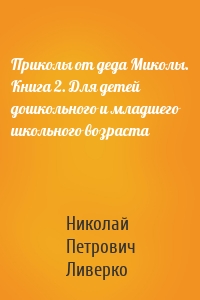 Приколы от деда Миколы. Книга 2. Для детей дошкольного и младшего школьного возраста

Николай Петрович Ливерко